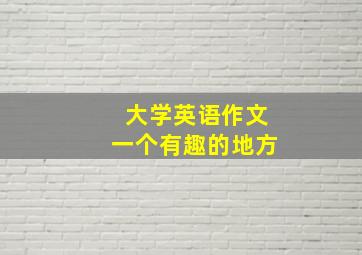 大学英语作文
一个有趣的地方